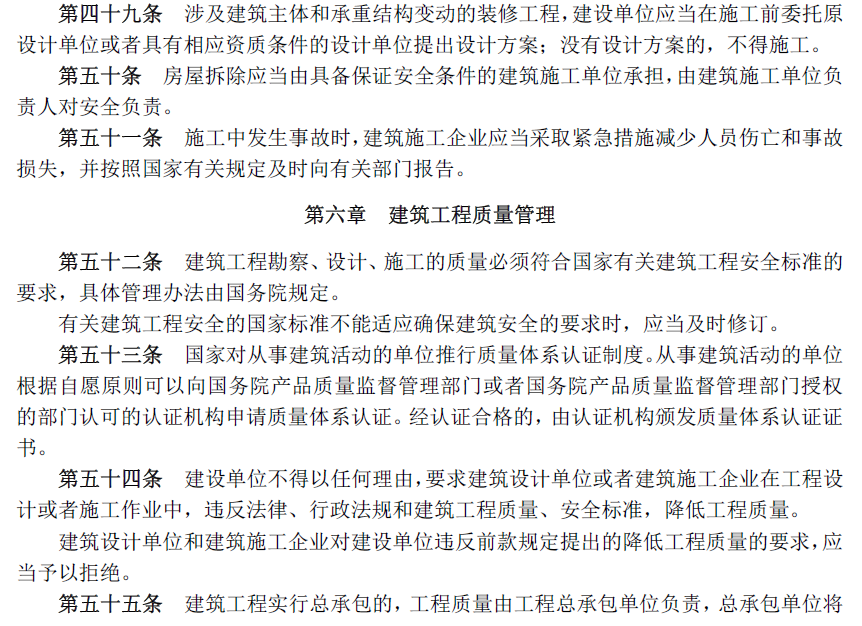 第四十九条　涉及建筑主体和承重结构变动的装修工程，建设单位应当在施工前委托原设计单位或者具有相应资质条件的设计单位提出设计方案；没有设计方案的，不得施工。

第五十条　房屋拆除应当由具备保证安全条件的建筑施工单位承担，由建筑施工单位负责人对安全负责。

第五十一条　施工中发生事故时，建筑施工企业应当采取紧急措施减少人员伤亡和事故损失，并按照国家有关规定及时向有关部门报告。

第六章　建筑工程质量管理

第五十二条　建筑工程勘察、设计、施工的质量必须符合国家有关建筑工程安全标准的要求，具体管理办法由国务院规定。

有关建筑工程安全的国家标准不能适应确保建筑安全的要求时，应当及时修订。

第五十三条　国家对从事建筑活动的单位推行质量体系认证制度。从事建筑活动的单位根据自愿原则可以向国务院产品质量监督管理部门或者国务院产品质量监督管理部门授权的部门认可的认证机构申请质量体系认证。经认证合格的，由认证机构颁发质量体系认证证书。

第五十四条　建设单位不得以任何理由，要求建筑设计单位或者建筑施工企业在工程设计或者施工作业中，违反法律、行政法规和建筑工程质量、安全标准，降低工程质量。

建筑设计单位和建筑施工企业对建设单位违反前款规定提出的降低工程质量的要求，应当予以拒绝。

第五十五条　建筑工程实行总承包的，工程质量由工程总承包单位负责，总承包单位将